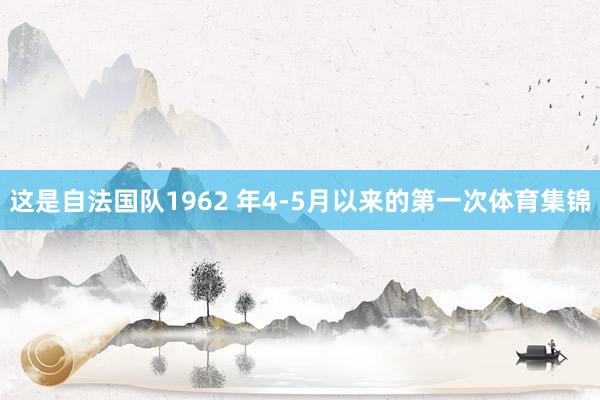 这是自法国队1962 年4-5月以来的第一次体育集锦